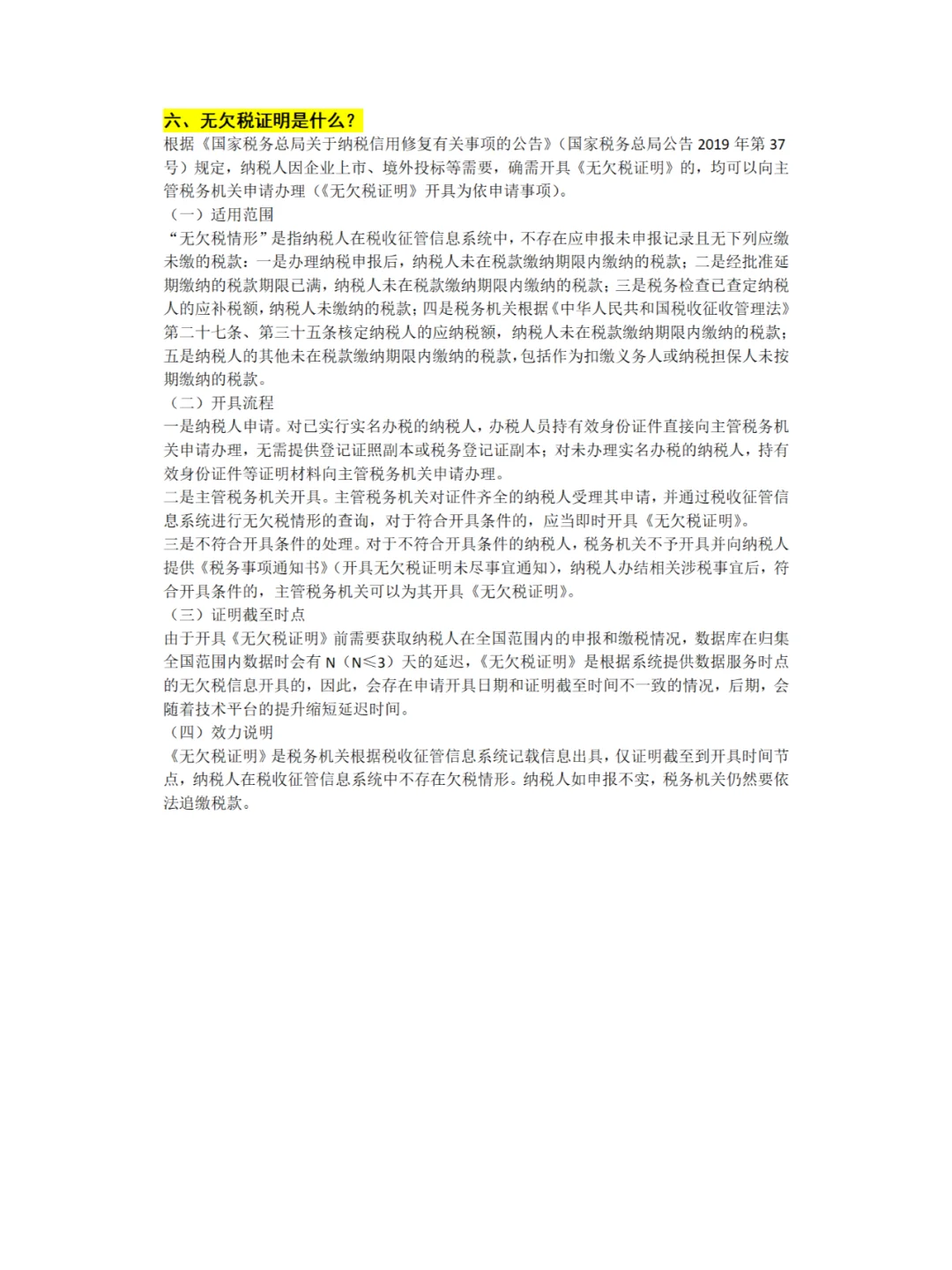 六、无欠税证明是什么？

根据《国家税务总局关于纳税信用修复有关事项的公告》（国家税务总局公告 2019 年第 37 号）规定，纳税人因企业上市、境外投标等需要，确需开具《无欠税证明》的，均可以向主管税务机关申请办理（《无欠税证明》开具为依申请事项）。

（一）适用范围

“无欠税情形”是指纳税人在税收征管信息系统中，不存在应申报未申报记录且无下列应缴未缴的税款：一是办理纳税申报后，纳税人未在税款缴纳期限内缴纳的税款；二是经批准延期缴纳的税款期限已满，纳税人未在税款缴纳期限内缴纳的税款；三是税务检查已查定纳税人的应补税额，纳税人未缴纳的税款；四是税务机关根据《中华人民共和国税收征收管理法》第二十七条、第三十五条核定纳税人的应纳税额，纳税人未在税款缴纳期限内缴纳的税款；五是纳税人的其他未在税款缴纳期限内缴纳的税款，包括作为扣缴义务人或纳税担保人未按期缴纳的税款。

（二）开具流程

一是纳税人申请。对已实行实名办税的纳税人，办税人员持有效身份证件直接向主管税务机关申请办理，无需提供登记证照副本或税务登记证副本；对未办理实名办税的纳税人，持有效身份证件等证明材料向主管税务机关申请办理。

二是主管税务机关开具。主管税务机关对证件齐全的纳税人受理其申请，并通过税收征管信息系统进行无欠税情形的查询，对于符合开具条件的，应当即时开具《无欠税证明》。

三是不符合开具条件的处理。对于不符合开具条件的纳税人，税务机关不予开具并向纳税人提供《税务事项通知书》（开具无欠税证明未尽事宜通知），纳税人办结相关涉税事宜后，符合开具条件的，主管税务机关可以为其开具《无欠税证明》。

（三）证明截至时点

由于开具《无欠税证明》前需要获取纳税人在全国范围内的申报和缴税情况，数据库在归集全国范围内数据时会有 N（N≤3）天的延迟，《无欠税证明》是根据系统提供数据服务时点的无欠税信息开具的，因此，会存在申请开具日期和证明截至时间不一致的情况，后期，会随着技术平台的提升缩短延迟时间。

（四）效力说明

《无欠税证明》是税务机关根据税收征管信息系统记载信息出具，仅证明截至到开具时间节点，纳税人在税收征管信息系统中不存在欠税情形。纳税人如申报不实，税务机关仍然要依法追缴税款。